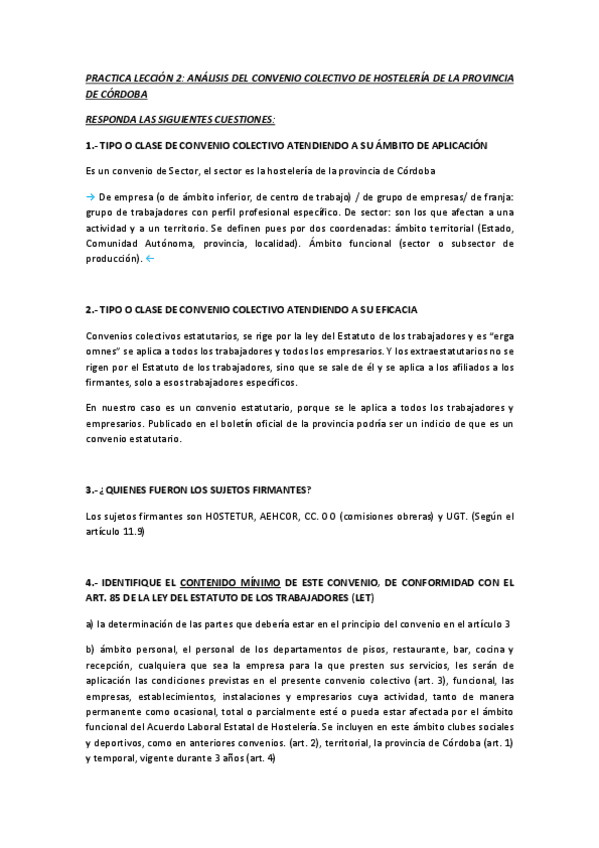 PRACTICA LECCIÓN 2: ANÁLISIS DEL CONVENIO COLECTIVO DE HOSTELERÍA DE LA PROVINCIA DE CÓRDOBA

RESPONDA LAS SIGUIENTES CUESTIONES:

1.- TIPO O CLASE DE CONVENIO COLECTIVO ATENDIENDO A SU ÁMBITO DE APLICACIÓN

Es un convenio de Sector, el sector es la hostelería de la provincia de Córdoba

→ De empresa (o de ámbito inferior, de centro de trabajo) / de grupo de empresas/ de franja: grupo de trabajadores con perfil profesional específico. De sector: son los que afectan a una actividad y a un territorio. Se definen pues por dos coordenadas: ámbito territorial (Estado, Comunidad Autónoma, provincia, localidad). Ámbito funcional (sector o subsector de producción). ←

2.- TIPO O CLASE DE CONVENIO COLECTIVO ATENDIENDO A SU EFICACIA

Convenios colectivos estatutarios, se rige por la ley del Estatuto de los trabajadores y es "erga omnes" se aplica a todos los trabajadores y todos los empresarios. Y los extraestatutarios no se rigen por el Estatuto de los trabajadores, sino que se sale de él y se aplica a los afiliados a los firmantes, solo a esos trabajadores específicos.

En nuestro caso es un convenio estatutario, porque se le aplica a todos los trabajadores y empresarios. Publicado en el boletín oficial de la provincia podría ser un indicio de que es un convenio estatutario.

3.- ¿QUIENES FUERON LOS SUJETOS FIRMANTES?

Los sujetos firmantes son HOSTETUR, AEHCOR, CC. OO (comisiones obreras) y UGT. (Según el artículo 11.9)

4.- IDENTIFIQUE EL CONTENIDO MÍNIMO DE ESTE CONVENIO, DE CONFORMIDAD CON EL ART. 85 DE LA LEY DEL ESTATUTO DE LOS TRABAJADORES (LET)

a) la determinación de las partes que debería estar en el principio del convenio en el artículo 3

b) ámbito personal, el personal de los departamentos de pisos, restaurante, bar, cocina y recepción, cualquiera que sea la empresa para la que presten sus servicios, les serán de aplicación las condiciones previstas en el presente convenio colectivo (art. 3), funcional, las empresas, establecimientos, instalaciones y empresarios cuya actividad, tanto de manera permanente como ocasional, total o parcialmente esté o pueda estar afectada por el ámbito funcional del Acuerdo Laboral Estatal de Hostelería. Se incluyen en este ámbito clubes sociales y deportivos, como en anteriores convenios. (art. 2), territorial, la provincia de Córdoba (art. 1) y temporal, vigente durante 3 años (art. 4)